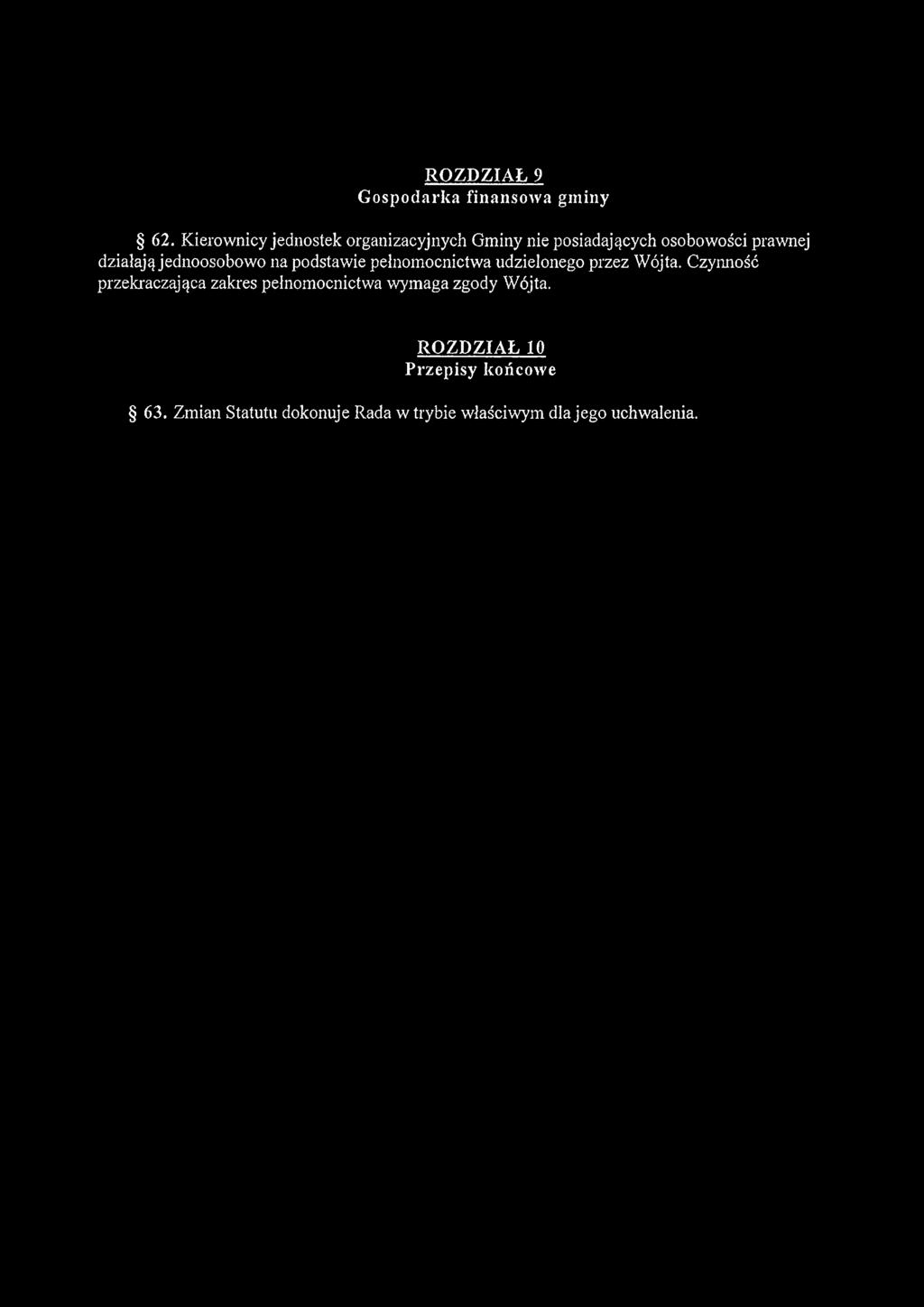 ROZDZIAŁ 9
Gospodarka finansowa gminy

§ 62. Kierownicy jednostek organizacyjnych Gminy nie posiadających osobowości prawnej działają jednoosobowo na podstawie pełnomocnictwa udzielonego przez Wójta. Czynność przekraczająca zakres pełnomocnictwa wymaga zgody Wójta.

ROZDZIAŁ 10
Przepisy końcowe

§ 63. Zmian Statutu dokonuje Rada w trybie właściwym dla jego uchwalenia.